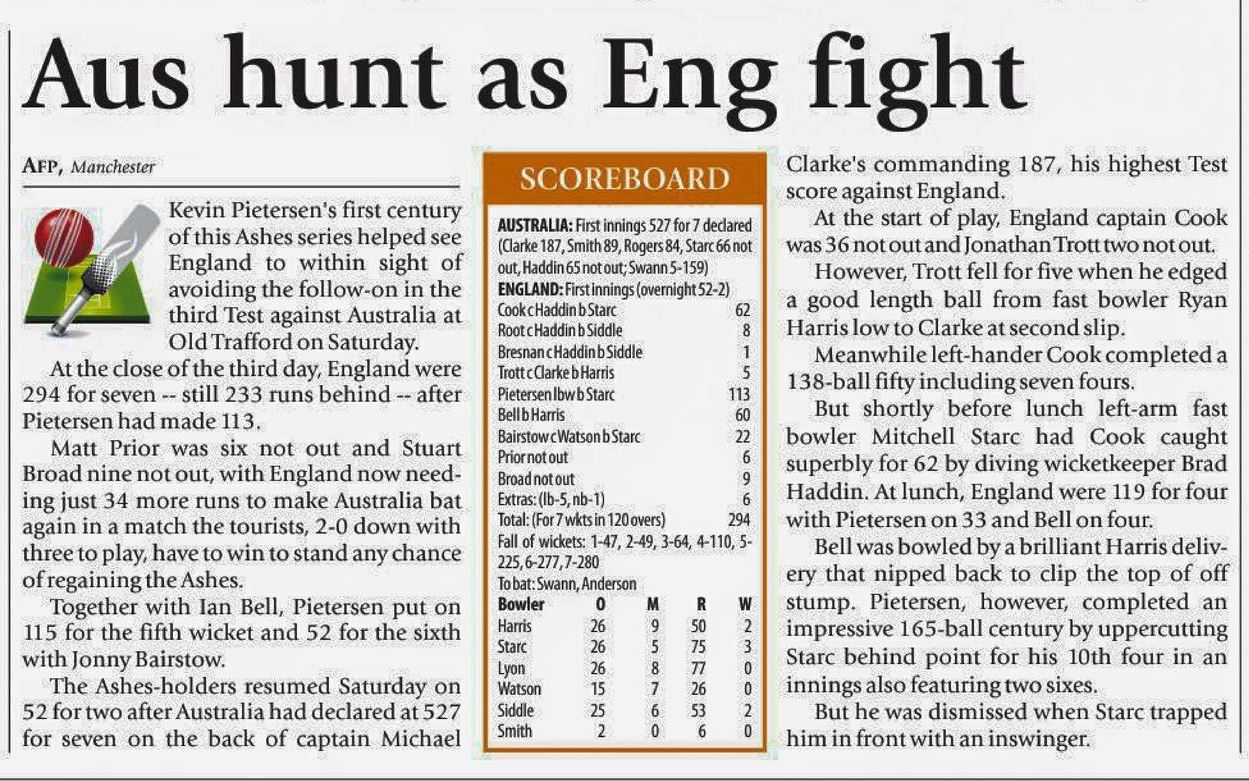 Aus hunt as Eng fight

AFP, Manchester

Kevin Pietersen's first century of this Ashes series helped see England to within sight of avoiding the follow-on in the third Test against Australia at Old Trafford on Saturday.

At the close of the third day, England were 294 for seven -- still 233 runs behind -- after Pietersen had made 113.

Matt Prior was six not out and Stuart Broad nine not out, with England now needing just 34 more runs to make Australia bat again in a match the tourists, 2-0 down with three to play, have to win to stand any chance of regaining the Ashes.

Together with Ian Bell, Pietersen put on 115 for the fifth wicket and 52 for the sixth with Jonny Bairstow.

The Ashes-holders resumed Saturday on 52 for two after Australia had declared at 527 for seven on the back of captain Michael

SCOREBOARD

AUSTRALIA: First innings 527 for 7 declared (Clarke 187, Smith 89, Rogers 84, Starc 66 not out, Haddin 65 not out; Swann 5-159)
ENGLAND: First innings (overnight 52-2)

| | |
|---|---|
| Cook c Haddin b Starc | 62 |
| Root c Haddin b Siddle | 8 |
| Bresnan c Haddin b Siddle | 1 |
| Trott c Clarke b Harris | 5 |
| Pietersen lbw b Starc | 113 |
| Bell b Harris | 60 |
| Bairstow c Watson b Starc | 22 |
| Prior not out | 6 |
| Broad not out | 9 |
| Extras: (lb-5, nb-1) | 6 |
| Total: (For 7 wkts in 120 overs) | 294 |

Fall of wickets: 1-47, 2-49, 3-64, 4-110, 5-225, 6-277, 7-280
To bat: Swann, Anderson

| Bowler | O | M | R | W |
|---|---|---|---|---|
| Harris | 26 | 9 | 50 | 2 |
| Starc | 26 | 5 | 75 | 3 |
| Lyon | 26 | 8 | 77 | 0 |
| Watson | 15 | 7 | 26 | 0 |
| Siddle | 25 | 6 | 53 | 2 |
| Smith | 2 | 0 | 6 | 0 |

Clarke's commanding 187, his highest Test score against England.

At the start of play, England captain Cook was 36 not out and Jonathan Trott two not out.

However, Trott fell for five when he edged a good length ball from fast bowler Ryan Harris low to Clarke at second slip.

Meanwhile left-hander Cook completed a 138-ball fifty including seven fours.

But shortly before lunch left-arm fast bowler Mitchell Starc had Cook caught superbly for 62 by diving wicketkeeper Brad Haddin. At lunch, England were 119 for four with Pietersen on 33 and Bell on four.

Bell was bowled by a brilliant Harris delivery that nipped back to clip the top of off stump. Pietersen, however, completed an impressive 165-ball century by uppercutting Starc behind point for his 10th four in an innings also featuring two sixes.

But he was dismissed when Starc trapped him in front with an inswinger.